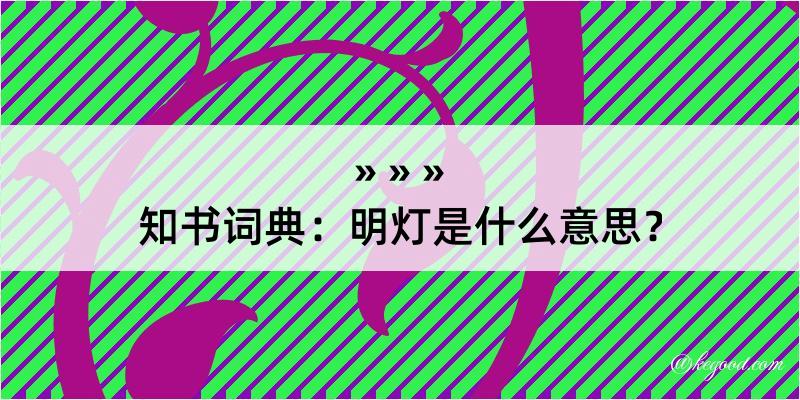 » » »
知书词典：明灯是什么意思？

@kegood.com